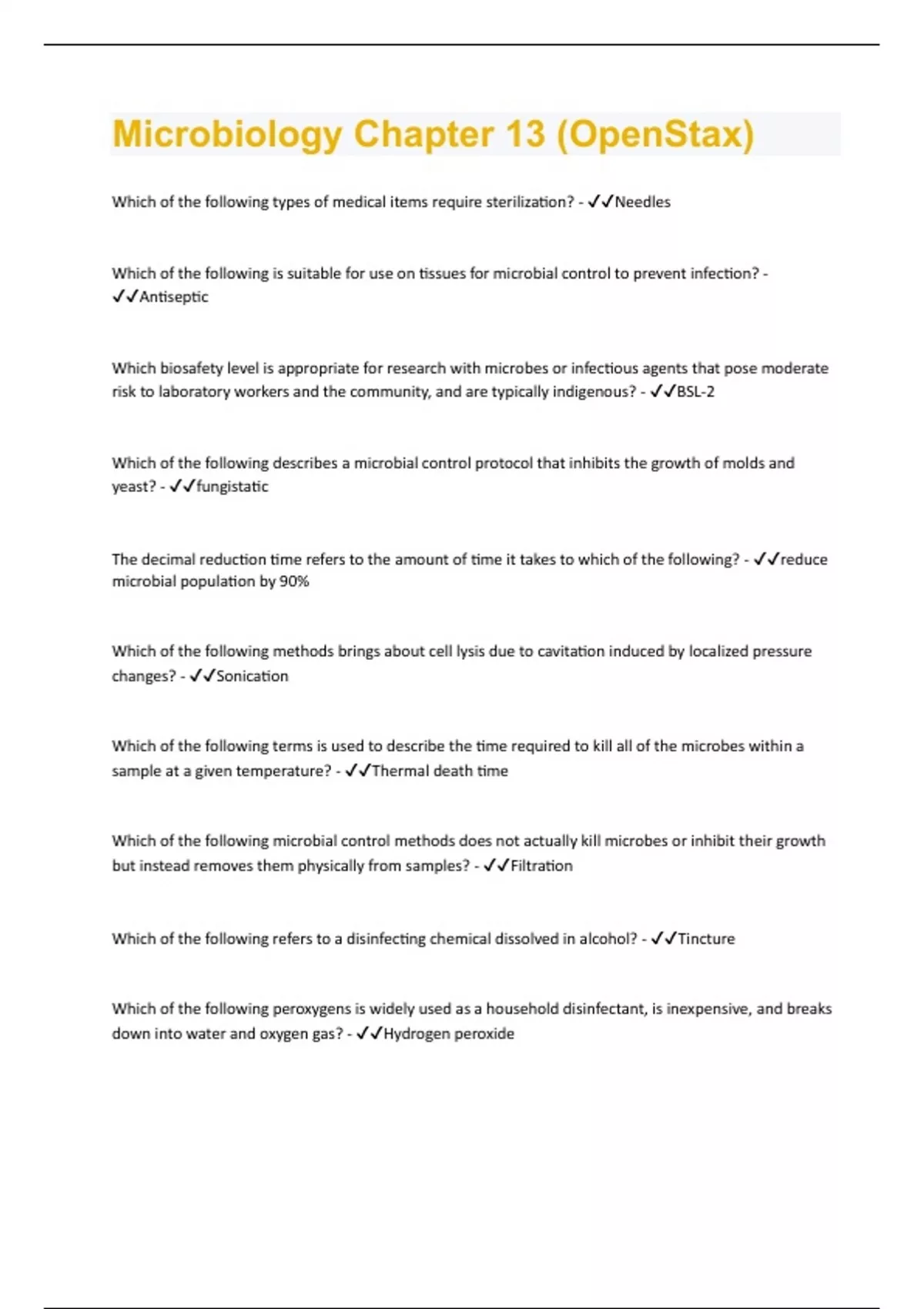 Microbiology Chapter 13 (OpenStax)

Which of the following types of medical items require sterilization? - ✓✓Needles

Which of the following is suitable for use on tissues for microbial control to prevent infection? - ✓✓Antiseptic

Which biosafety level is appropriate for research with microbes or infectious agents that pose moderate risk to laboratory workers and the community, and are typically indigenous? - ✓✓BSL-2

Which of the following describes a microbial control protocol that inhibits the growth of molds and yeast? - ✓✓fungistatic

The decimal reduction time refers to the amount of time it takes to which of the following? - ✓✓reduce microbial population by 90%

Which of the following methods brings about cell lysis due to cavitation induced by localized pressure changes? - ✓✓Sonication

Which of the following terms is used to describe the time required to kill all of the microbes within a sample at a given temperature? - ✓✓Thermal death time

Which of the following microbial control methods does not actually kill microbes or inhibit their growth but instead removes them physically from samples? - ✓✓Filtration

Which of the following refers to a disinfecting chemical dissolved in alcohol? - ✓✓Tincture

Which of the following peroxygens is widely used as a household disinfectant, is inexpensive, and breaks down into water and oxygen gas? - ✓✓Hydrogen peroxide